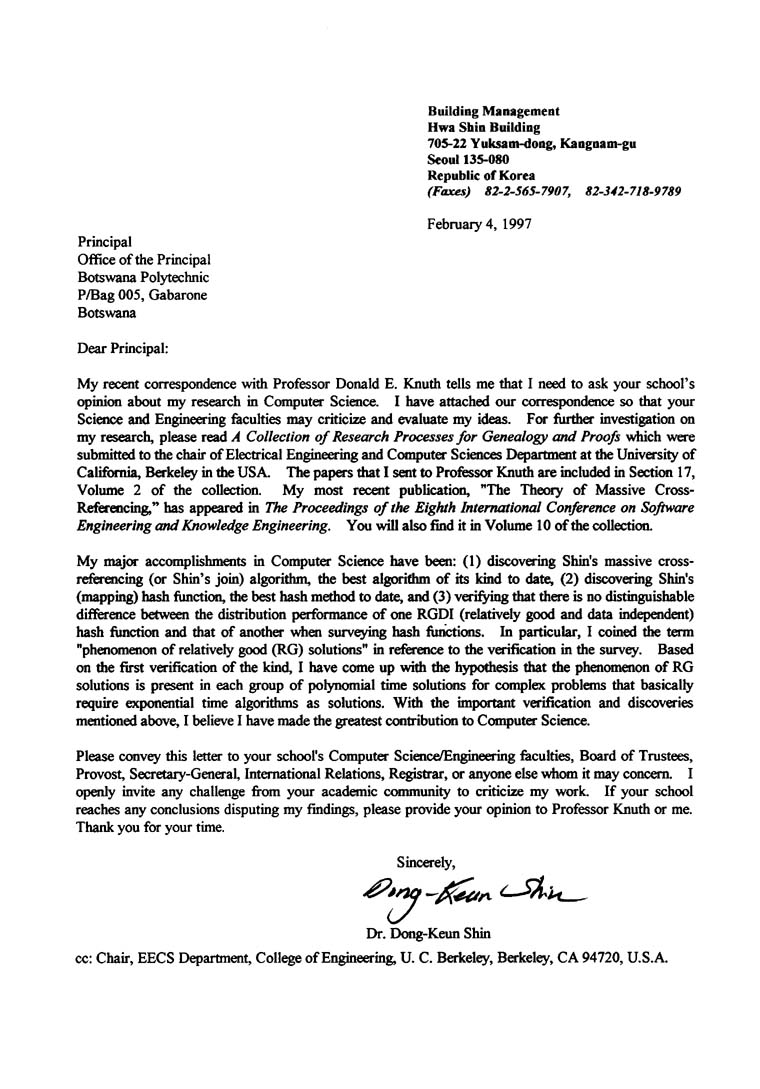 Building Management
Hwa Shin Building
705-22 Yuksam-dong, Kangnam-gu
Seoul 135-080
Republic of Korea
(Faxes) 82-2-565-7907, 82-342-718-9789

February 4, 1997

Principal
Office of the Principal
Botswana Polytechnic
P/Bag 005, Gabarone
Botswana

Dear Principal:

My recent correspondence with Professor Donald E. Knuth tells me that I need to ask your school's opinion about my research in Computer Science. I have attached our correspondence so that your Science and Engineering faculties may criticize and evaluate my ideas. For further investigation on my research, please read A Collection of Research Processes for Genealogy and Proofs which were submitted to the chair of Electrical Engineering and Computer Sciences Department at the University of California, Berkeley in the USA. The papers that I sent to Professor Knuth are included in Section 17, Volume 2 of the collection. My most recent publication, "The Theory of Massive Cross-Referencing," has appeared in The Proceedings of the Eighth International Conference on Software Engineering and Knowledge Engineering. You will also find it in Volume 10 of the collection.

My major accomplishments in Computer Science have been: (1) discovering Shin's massive cross-referencing (or Shin's join) algorithm, the best algorithm of its kind to date, (2) discovering Shin's (mapping) hash function, the best hash method to date, and (3) verifying that there is no distinguishable difference between the distribution performance of one RGDI (relatively good and data independent) hash function and that of another when surveying hash functions. In particular, I coined the term "phenomenon of relatively good (RG) solutions" in reference to the verification in the survey. Based on the first verification of the kind, I have come up with the hypothesis that the phenomenon of RG solutions is present in each group of polynomial time solutions for complex problems that basically require exponential time algorithms as solutions. With the important verification and discoveries mentioned above, I believe I have made the greatest contribution to Computer Science.

Please convey this letter to your school's Computer Science/Engineering faculties, Board of Trustees, Provost, Secretary-General, International Relations, Registrar, or anyone else whom it may concern. I openly invite any challenge from your academic community to criticize my work. If your school reaches any conclusions disputing my findings, please provide your opinion to Professor Knuth or me. Thank you for your time.

Sincerely,

Dong-Keun Shin

Dr. Dong-Keun Shin

cc: Chair, EECS Department, College of Engineering, U. C. Berkeley, Berkeley, CA 94720, U.S.A.